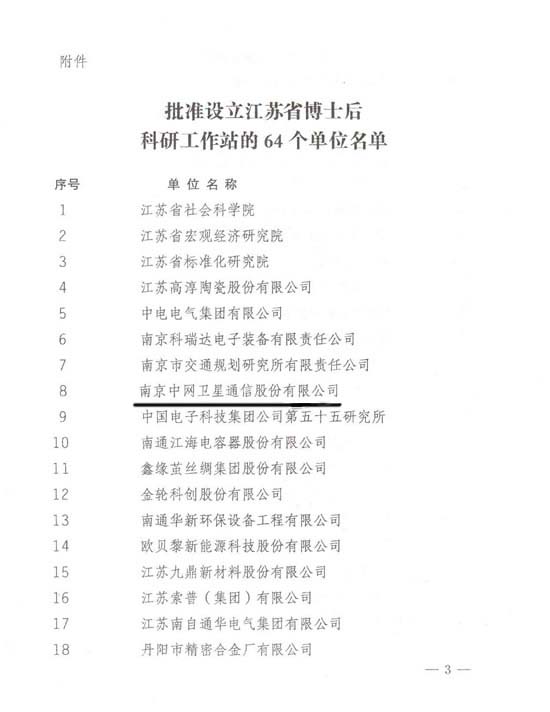 附件

批准设立江苏省博士后
科研工作站的 64 个单位名单

| 序号 | 单位名称 |
|---|---|
| 1 | 江苏省社会科学院 |
| 2 | 江苏省宏观经济研究院 |
| 3 | 江苏省标准化研究院 |
| 4 | 江苏高淳陶瓷股份有限公司 |
| 5 | 中电电气集团有限公司 |
| 6 | 南京科瑞达电子装备有限责任公司 |
| 7 | 南京市交通规划研究所有限责任公司 |
| 8 | 南京中网卫星通信股份有限公司 |
| 9 | 中国电子科技集团公司第五十五研究所 |
| 10 | 南通江海电容器股份有限公司 |
| 11 | 鑫缘茧丝绸集团股份有限公司 |
| 12 | 金轮科创股份有限公司 |
| 13 | 南通华新环保设备工程有限公司 |
| 14 | 欧贝黎新能源科技股份有限公司 |
| 15 | 江苏九鼎新材料股份有限公司 |
| 16 | 江苏索普（集团）有限公司 |
| 17 | 江苏南自通华电气集团有限公司 |
| 18 | 丹阳市精密合金厂有限公司 |

— 3 —